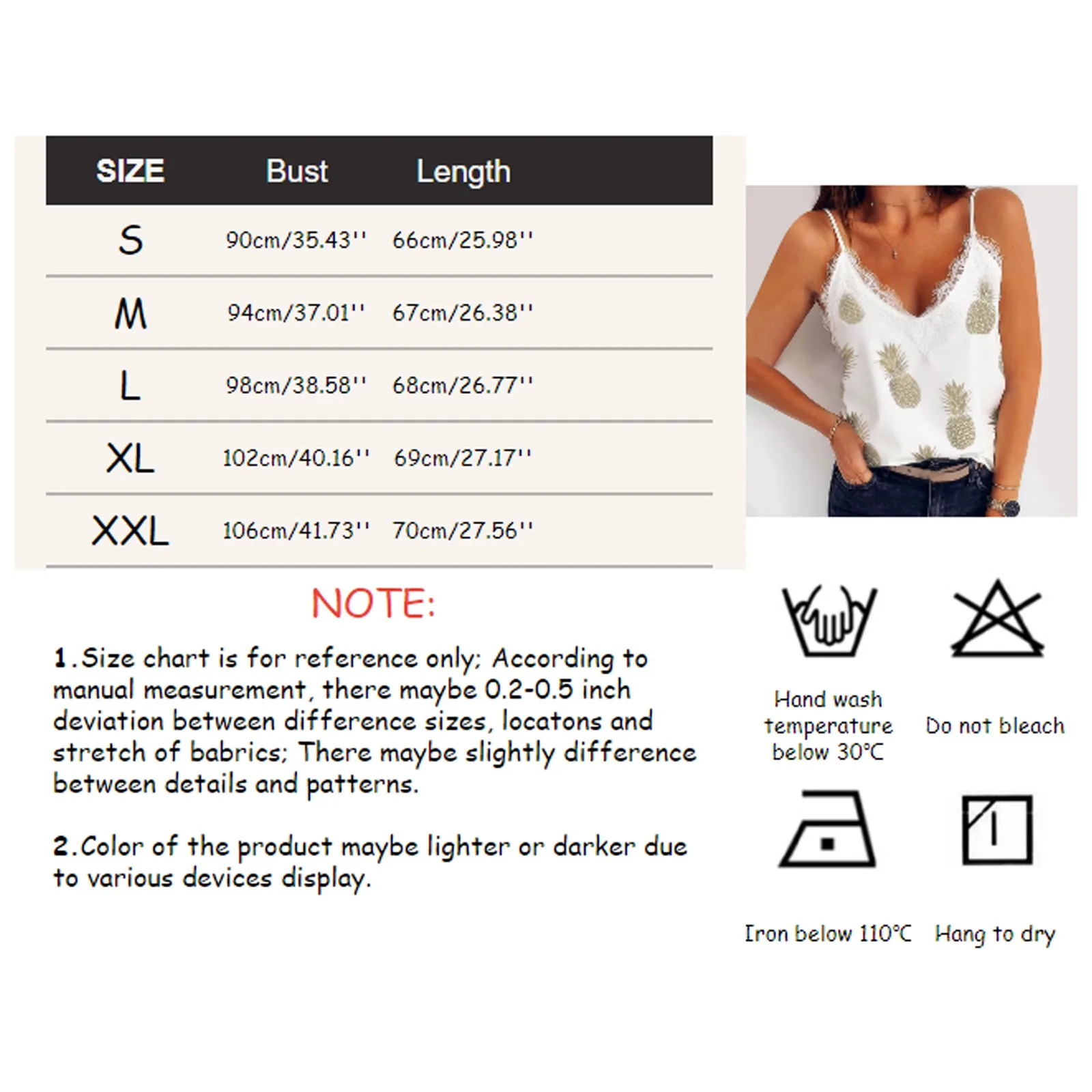 | SIZE | Bust | Length |
|---|---|---|
| S | 90cm/35.43'' | 66cm/25.98'' |
| M | 94cm/37.01'' | 67cm/26.38'' |
| L | 98cm/38.58'' | 68cm/26.77'' |
| XL | 102cm/40.16'' | 69cm/27.17'' |
| XXL | 106cm/41.73'' | 70cm/27.56'' |

NOTE:

1.Size chart is for reference only; According to manual measurement, there maybe 0.2-0.5 inch deviation between difference sizes, locatons and stretch of babrics; There maybe slightly difference between details and patterns.

2.Color of the product maybe lighter or darker due to various devices display.

Hand wash temperature below 30°C

Do not bleach

Iron below 110°C

Hang to dry